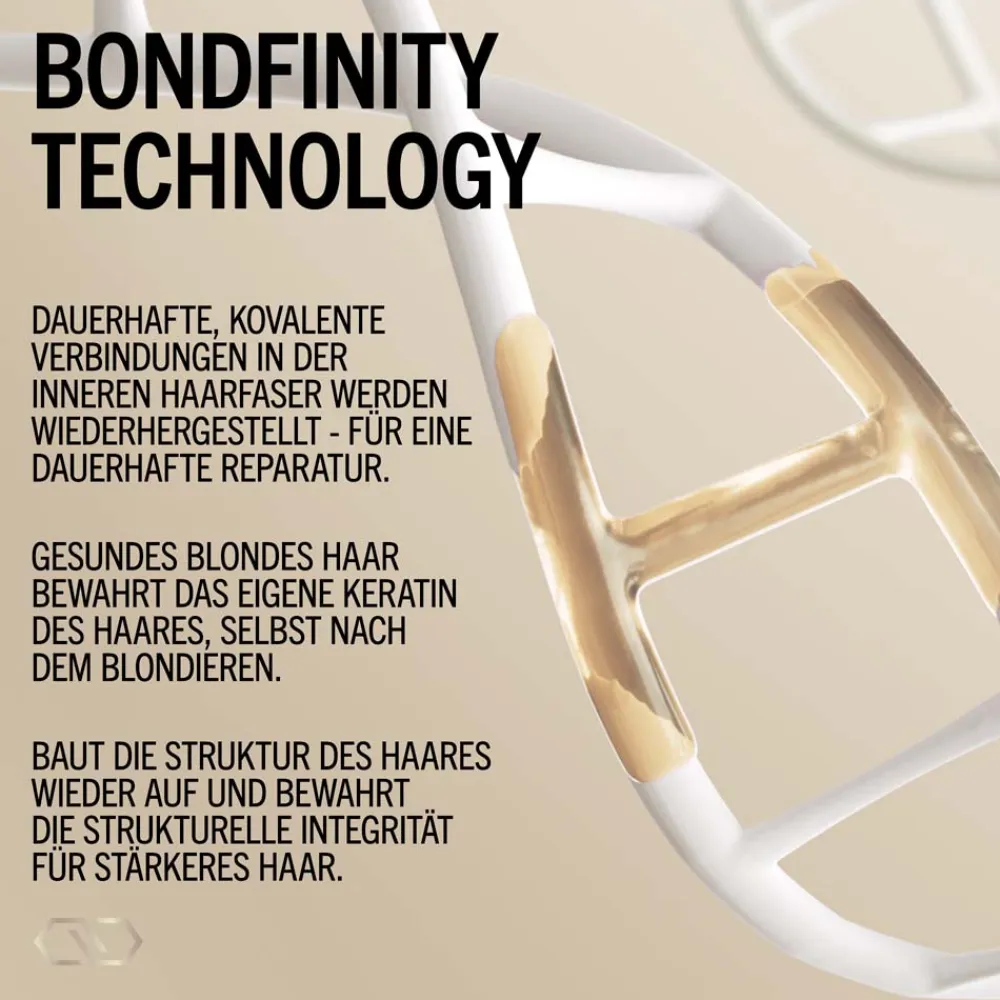 BONDFINITY TECHNOLOGY

DAUERHAFTE, KOVALENTE VERBINDUNGEN IN DER INNEREN HAARFASER WERDEN WIEDERHERGESTELLT - FÜR EINE DAUERHAFTE REPARATUR.

GESUNDES BLONDES HAAR BEWAHRT DAS EIGENE KERATIN DES HAARES, SELBST NACH DEM BLONDIEREN.

BAUT DIE STRUKTUR DES HAARES WIEDER AUF UND BEWAHRT DIE STRUKTURELLE INTEGRITÄT FÜR STÄRKERES HAAR.